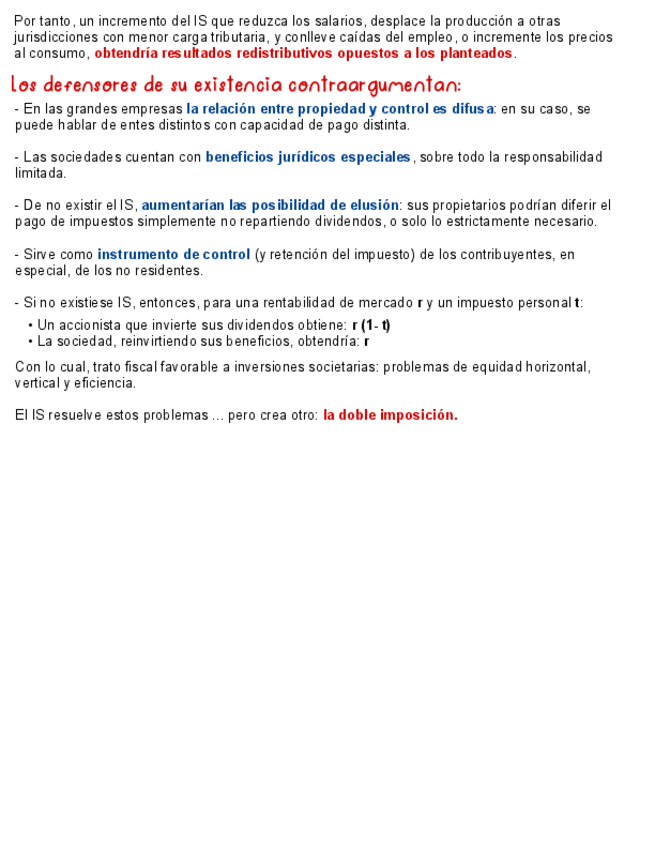 Por tanto, un incremento del IS que reduzca los salarios, desplace la producción a otras jurisdicciones con menor carga tributaria, y conlleve caídas del empleo, o incremente los precios al consumo, obtendría resultados redistributivos opuestos a los planteados.

Los defensores de su existencia contraargumentan:

- En las grandes empresas la relación entre propiedad y control es difusa: en su caso, se puede hablar de entes distintos con capacidad de pago distinta.

- Las sociedades cuentan con beneficios jurídicos especiales, sobre todo la responsabilidad limitada.

- De no existir el IS, aumentarían las posibilidad de elusión: sus propietarios podrían diferir el pago de impuestos simplemente no repartiendo dividendos, o solo lo estrictamente necesario.

- Sirve como instrumento de control (y retención del impuesto) de los contribuyentes, en especial, de los no residentes.

- Si no existiese IS, entonces, para una rentabilidad de mercado r y un impuesto personal t:

• Un accionista que invierte sus dividendos obtiene: r (1- t)
• La sociedad, reinvirtiendo sus beneficios, obtendría: r

Con lo cual, trato fiscal favorable a inversiones societarias: problemas de equidad horizontal, vertical y eficiencia.

El IS resuelve estos problemas ... pero crea otro: la doble imposición.